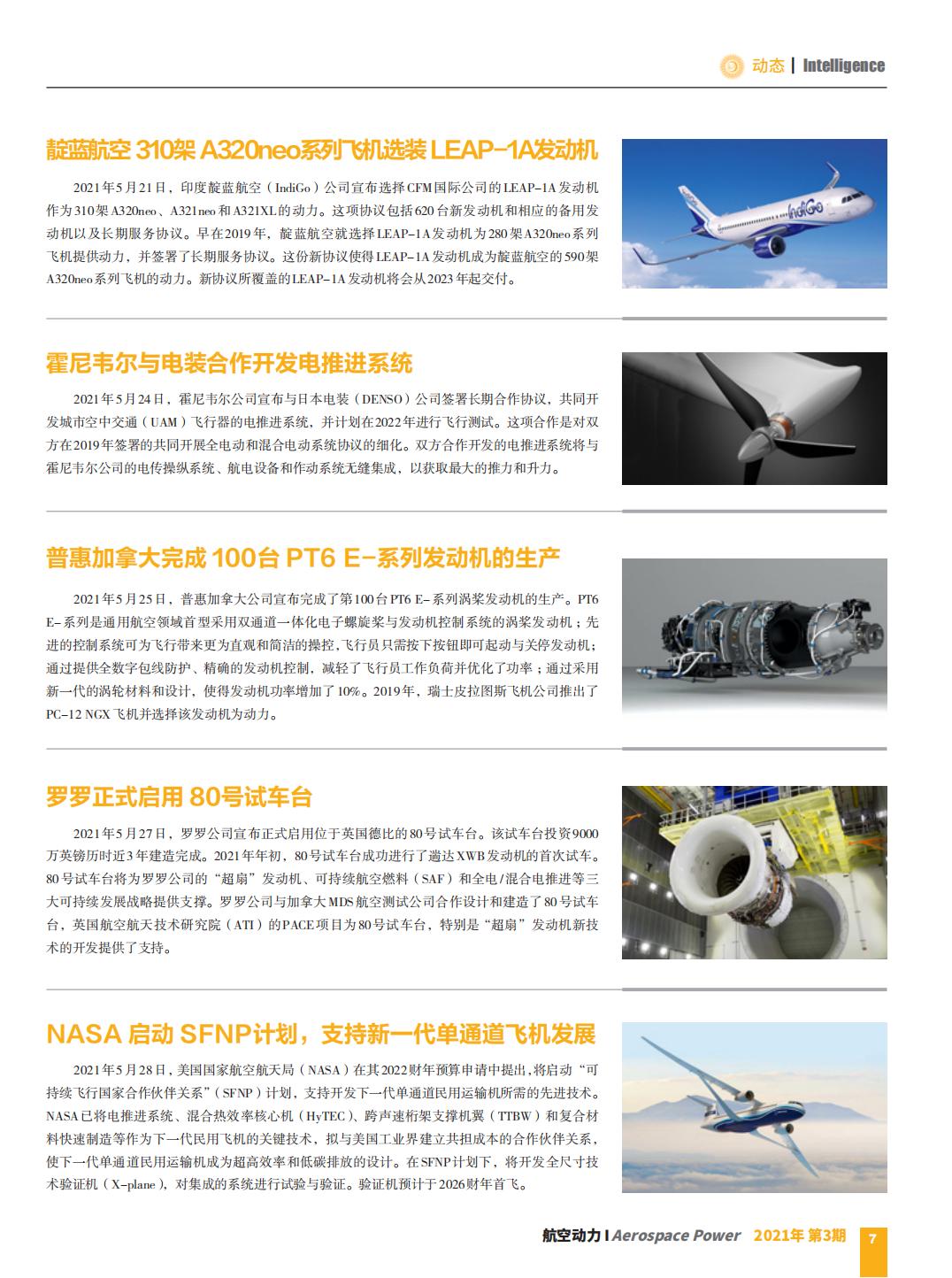 动态 | Intelligence

靛蓝航空 310架 A320neo系列飞机选装 LEAP-1A发动机

2021年5月21日，印度靛蓝航空（IndiGo）公司宣布选择CFM国际公司的LEAP-1A发动机作为310架A320neo、A321neo和A321XL的动力。这项协议包括620台新发动机和相应的备用发动机以及长期服务协议。早在2019年，靛蓝航空就选择LEAP-1A发动机为280架A320neo系列飞机提供动力，并签署了长期服务协议。这份新协议使得LEAP-1A发动机成为靛蓝航空的590架A320neo系列飞机的动力。新协议所覆盖的LEAP-1A发动机将会从2023年起交付。

IndiGo

霍尼韦尔与电装合作开发电推进系统

2021年5月24日，霍尼韦尔公司宣布与日本电装（DENSO）公司签署长期合作协议，共同开发城市空中交通（UAM）飞行器的电推进系统，并计划在2022年进行飞行测试。这项合作是对双方在2019年签署的共同开展全电动和混合电动系统协议的细化。双方合作开发的电推进系统将与霍尼韦尔公司的电传操纵系统、航电设备和作动系统无缝集成，以获取最大的推力和升力。

普惠加拿大完成 100台 PT6 E-系列发动机的生产

2021年5月25日，普惠加拿大公司宣布完成了第100台PT6 E-系列涡桨发动机的生产。PT6 E-系列是通用航空领域首型采用双通道一体化电子螺旋桨与发动机控制系统的涡桨发动机；先进的控制系统可为飞行带来更为直观和简洁的操控，飞行员只需按下按钮即可起动与关停发动机；通过提供全数字包线防护、精确的发动机控制，减轻了飞行员工作负荷并优化了功率；通过采用新一代的涡轮材料和设计，使得发动机功率增加了10%。2019年，瑞士皮拉图斯飞机公司推出了PC-12 NGX飞机并选择该发动机为动力。

罗罗正式启用 80号试车台

2021年5月27日，罗罗公司宣布正式启用位于英国德比的80号试车台。该试车台投资9000万英镑历时近3年建造完成。2021年年初，80号试车台成功进行了遄达XWB发动机的首次试车。80号试车台将为罗罗公司的“超扇”发动机、可持续航空燃料（SAF）和全电/混合电推进等三大可持续发展战略提供支撑。罗罗公司与加拿大MDS航空测试公司合作设计和建造了80号试车台，英国航空航天技术研究院（ATI）的PACE项目为80号试车台，特别是“超扇”发动机新技术的开发提供了支持。

NASA 启动 SFNP计划，支持新一代单通道飞机发展

2021年5月28日，美国国家航空航天局（NASA）在其2022财年预算申请中提出，将启动“可持续飞行国家合作伙伴关系”（SFNP）计划，支持开发下一代单通道民用运输机所需的先进技术。NASA已将电推进系统、混合热效率核心机（HyTEC）、跨声速桁架支撑机翼（TTBW）和复合材料快速制造等作为下一代民用飞机的关键技术，拟与美国工业界建立共担成本的合作伙伴关系，使下一代单通道民用运输机成为超高效率和低碳排放的设计。在SFNP计划下，将开发全尺寸技术验证机（X-plane），对集成的系统进行试验与验证。验证机预计于2026财年首飞。

航空动力 | Aerospace Power 2021年 第3期 7